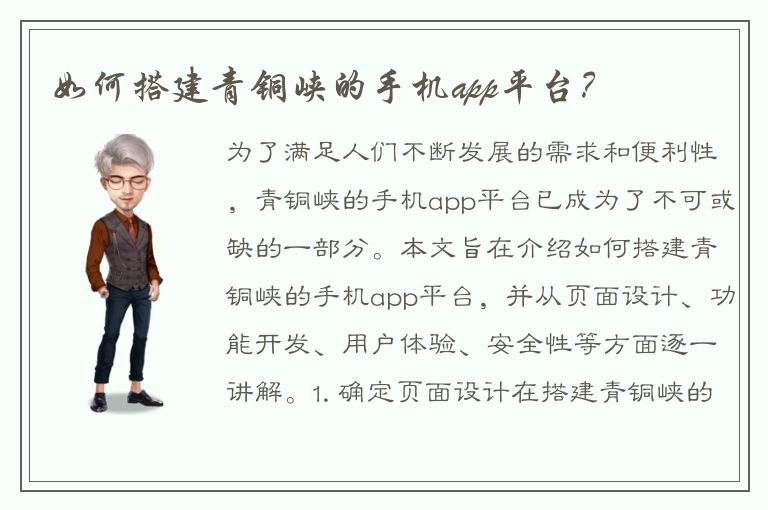 如何搭建青铜峡的手机app平台？

为了满足人们不断发展的需求和便利性，青铜峡的手机app平台已成为了不可或缺的一部分。本文旨在介绍如何搭建青铜峡的手机app平台，并从页面设计、功能开发、用户体验、安全性等方面逐一讲解。1. 确定页面设计在搭建青铜峡的